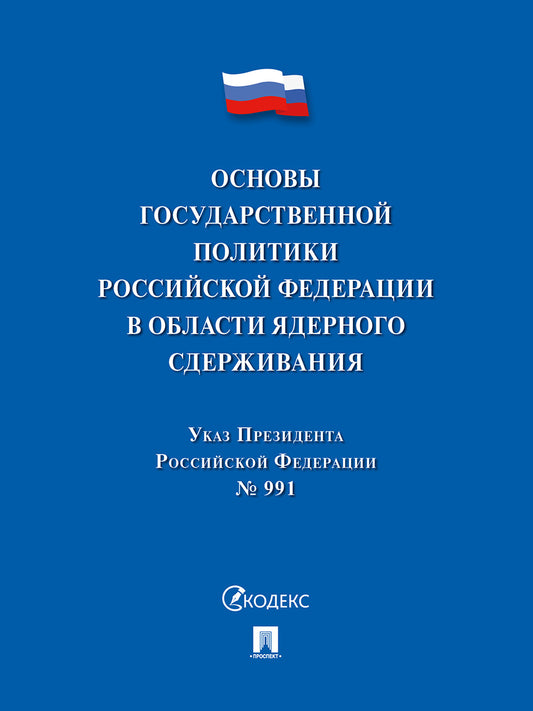 ОСНОВЫ
ГОСУДАРСТВЕННОЙ
ПОЛИТИКИ
РОССИЙСКОЙ ФЕДЕРАЦИИ
В ОБЛАСТИ ЯДЕРНОГО
СДЕРЖИВАНИЯ

Указ Президента
Российской Федерации
№ 991

КОДЕКС

ПРОСПЕКТ